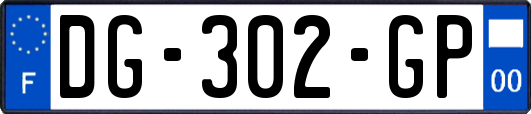 F
DG-302-GP
00